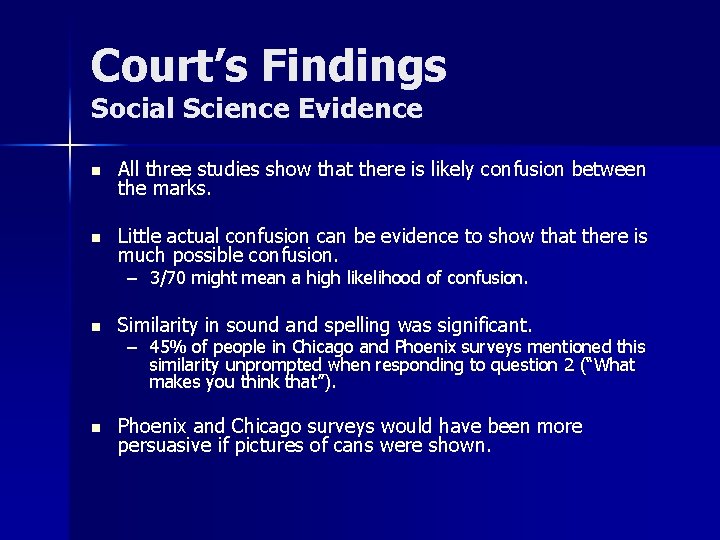 Court's Findings
Social Science Evidence

• All three studies show that there is likely confusion between the marks.

• Little actual confusion can be evidence to show that there is much possible confusion.
- 3/70 might mean a high likelihood of confusion.

• Similarity in sound and spelling was significant.
- 45% of people in Chicago and Phoenix surveys mentioned this similarity unprompted when responding to question 2 ("What makes you think that").

• Phoenix and Chicago surveys would have been more persuasive if pictures of cans were shown.